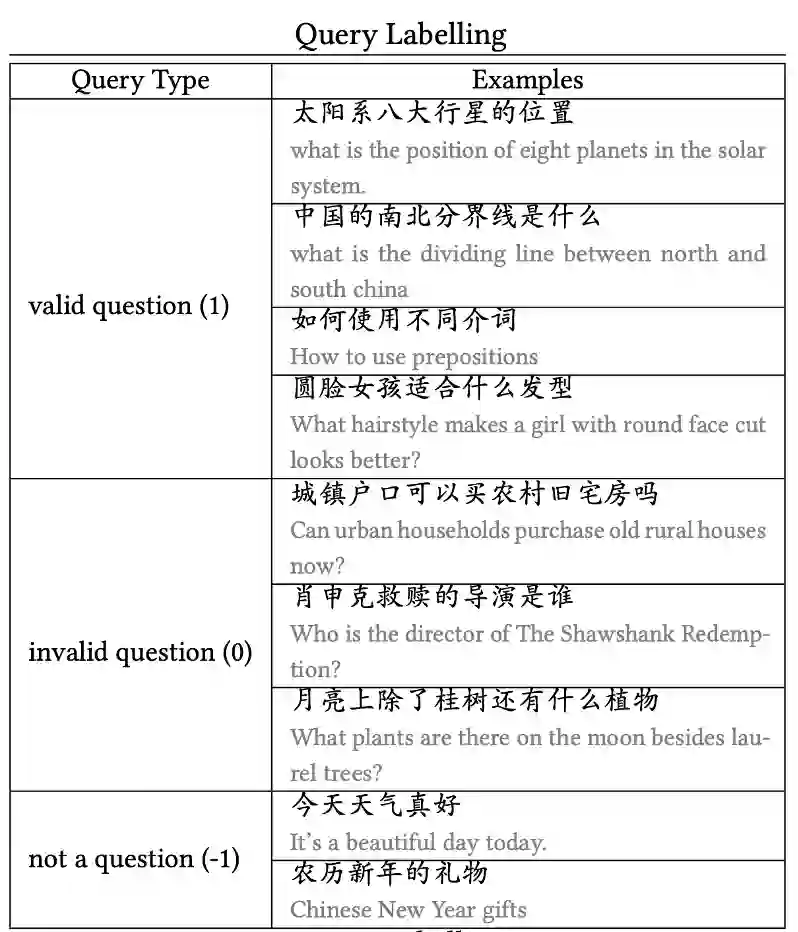 Query Labelling

| Query Type | Examples |
|---|---|
| valid question (1) | 太阳系八大行星的位置 what is the position of eight planets in the solar system. |
| | 中国的南北分界线是什么 what is the dividing line between north and south china |
| | 如何使用不同介词 How to use prepositions |
| | 圆脸女孩适合什么发型 What hairstyle makes a girl with round face cut looks better? |
| invalid question (0) | 城镇户口可以买农村旧宅房吗 Can urban households purchase old rural houses now? |
| | 肖申克救赎的导演是谁 Who is the director of The Shawshank Redemption? |
| | 月亮上除了桂树还有什么植物 What plants are there on the moon besides laurel trees? |
| not a question (-1) | 今天天气真好 It's a beautiful day today. |
| | 农历新年的礼物 Chinese New Year gifts |